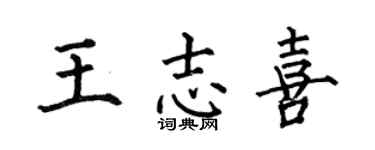 王志喜
词典网